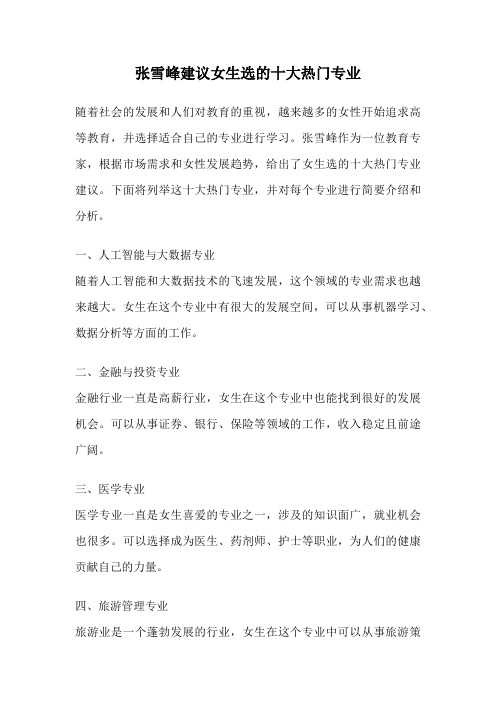 张雪峰建议女生选的十大热门专业

随着社会的发展和人们对教育的重视，越来越多的女性开始追求高等教育，并选择适合自己的专业进行学习。张雪峰作为一位教育专家，根据市场需求和女性发展趋势，给出了女生选的十大热门专业建议。下面将列举这十大热门专业，并对每个专业进行简要介绍和分析。

一、人工智能与大数据专业
随着人工智能和大数据技术的飞速发展，这个领域的专业需求也越来越大。女生在这个专业中有很大的发展空间，可以从事机器学习、数据分析等方面的工作。

二、金融与投资专业
金融行业一直是高薪行业，女生在这个专业中也能找到很好的发展机会。可以从事证券、银行、保险等领域的工作，收入稳定且前途广阔。

三、医学专业
医学专业一直是女生喜爱的专业之一，涉及的知识面广，就业机会也很多。可以选择成为医生、药剂师、护士等职业，为人们的健康贡献自己的力量。

四、旅游管理专业
旅游业是一个蓬勃发展的行业，女生在这个专业中可以从事旅游策